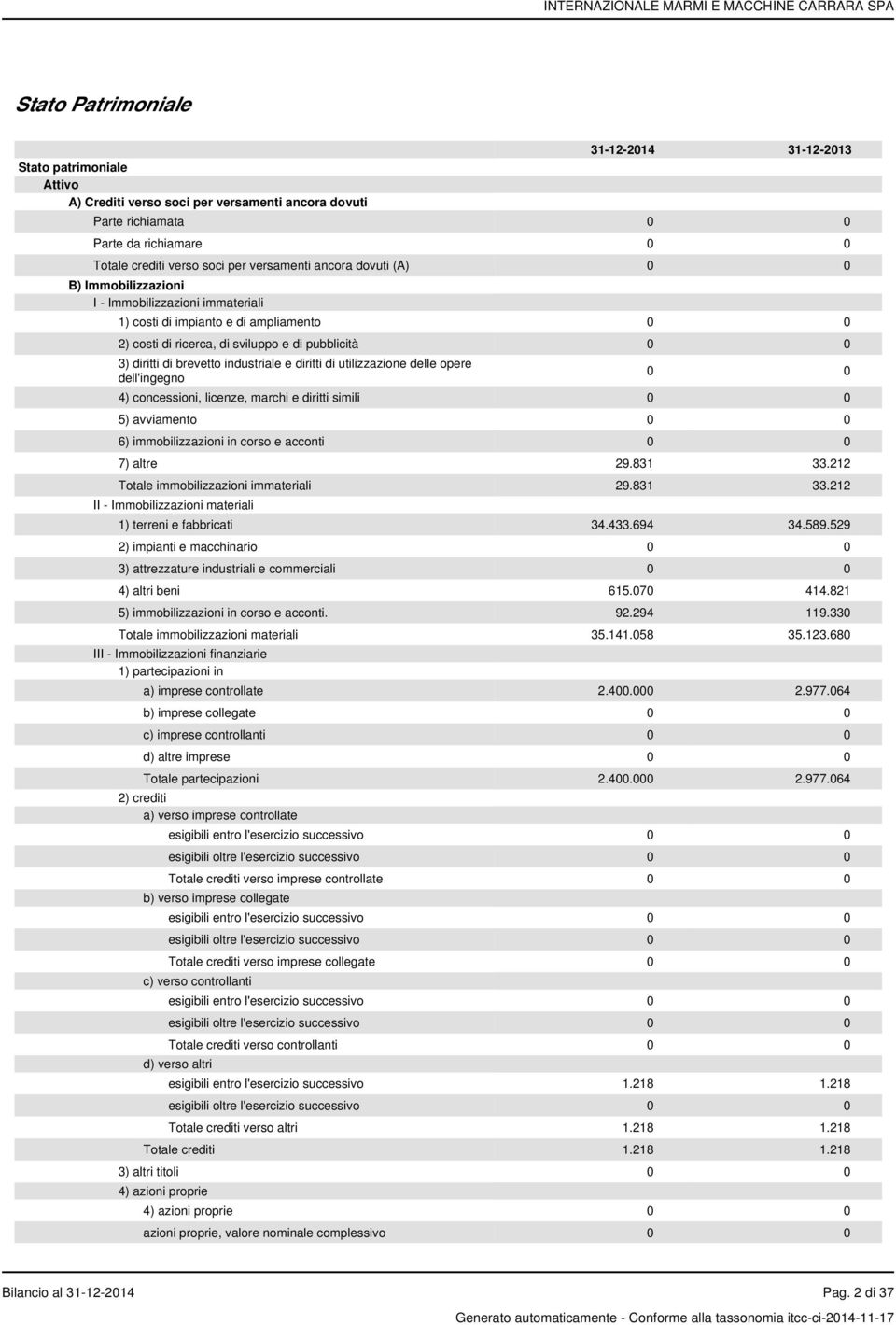 INTERNAZIONALE MARMI E MACCHINE CARRARA SPA

Stato Patrimoniale

| | 31-12-2014 | 31-12-2013 |
|---|---|---|
| Stato patrimoniale | | |
| Attivo | | |
| A) Crediti verso soci per versamenti ancora dovuti | | |
| Parte richiamata | 0 | 0 |
| Parte da richiamare | 0 | 0 |
| Totale crediti verso soci per versamenti ancora dovuti (A) | 0 | 0 |
| B) Immobilizzazioni | | |
| I - Immobilizzazioni immateriali | | |
| 1) costi di impianto e di ampliamento | 0 | 0 |
| 2) costi di ricerca, di sviluppo e di pubblicità | 0 | 0 |
| 3) diritti di brevetto industriale e diritti di utilizzazione delle opere dell'ingegno | 0 | 0 |
| 4) concessioni, licenze, marchi e diritti simili | 0 | 0 |
| 5) avviamento | 0 | 0 |
| 6) immobilizzazioni in corso e acconti | 0 | 0 |
| 7) altre | 29.831 | 33.212 |
| Totale immobilizzazioni immateriali | 29.831 | 33.212 |
| II - Immobilizzazioni materiali | | |
| 1) terreni e fabbricati | 34.433.694 | 34.589.529 |
| 2) impianti e macchinario | 0 | 0 |
| 3) attrezzature industriali e commerciali | 0 | 0 |
| 4) altri beni | 615.070 | 414.821 |
| 5) immobilizzazioni in corso e acconti. | 92.294 | 119.330 |
| Totale immobilizzazioni materiali | 35.141.058 | 35.123.680 |
| III - Immobilizzazioni finanziarie | | |
| 1) partecipazioni in | | |
| a) imprese controllate | 2.400.000 | 2.977.064 |
| b) imprese collegate | 0 | 0 |
| c) imprese controllanti | 0 | 0 |
| d) altre imprese | 0 | 0 |
| Totale partecipazioni | 2.400.000 | 2.977.064 |
| 2) crediti | | |
| a) verso imprese controllate | | |
| esigibili entro l'esercizio successivo | 0 | 0 |
| esigibili oltre l'esercizio successivo | 0 | 0 |
| Totale crediti verso imprese controllate | 0 | 0 |
| b) verso imprese collegate | | |
| esigibili entro l'esercizio successivo | 0 | 0 |
| esigibili oltre l'esercizio successivo | 0 | 0 |
| Totale crediti verso imprese collegate | 0 | 0 |
| c) verso controllanti | | |
| esigibili entro l'esercizio successivo | 0 | 0 |
| esigibili oltre l'esercizio successivo | 0 | 0 |
| Totale crediti verso controllanti | 0 | 0 |
| d) verso altri | | |
| esigibili entro l'esercizio successivo | 1.218 | 1.218 |
| esigibili oltre l'esercizio successivo | 0 | 0 |
| Totale crediti verso altri | 1.218 | 1.218 |
| Totale crediti | 1.218 | 1.218 |
| 3) altri titoli | 0 | 0 |
| 4) azioni proprie | | |
| 4) azioni proprie | 0 | 0 |
| azioni proprie, valore nominale complessivo | 0 | 0 |

Bilancio al 31-12-2014 Pag. 2 di 37

Generato automaticamente - Conforme alla tassonomia itcc-ci-2014-11-17